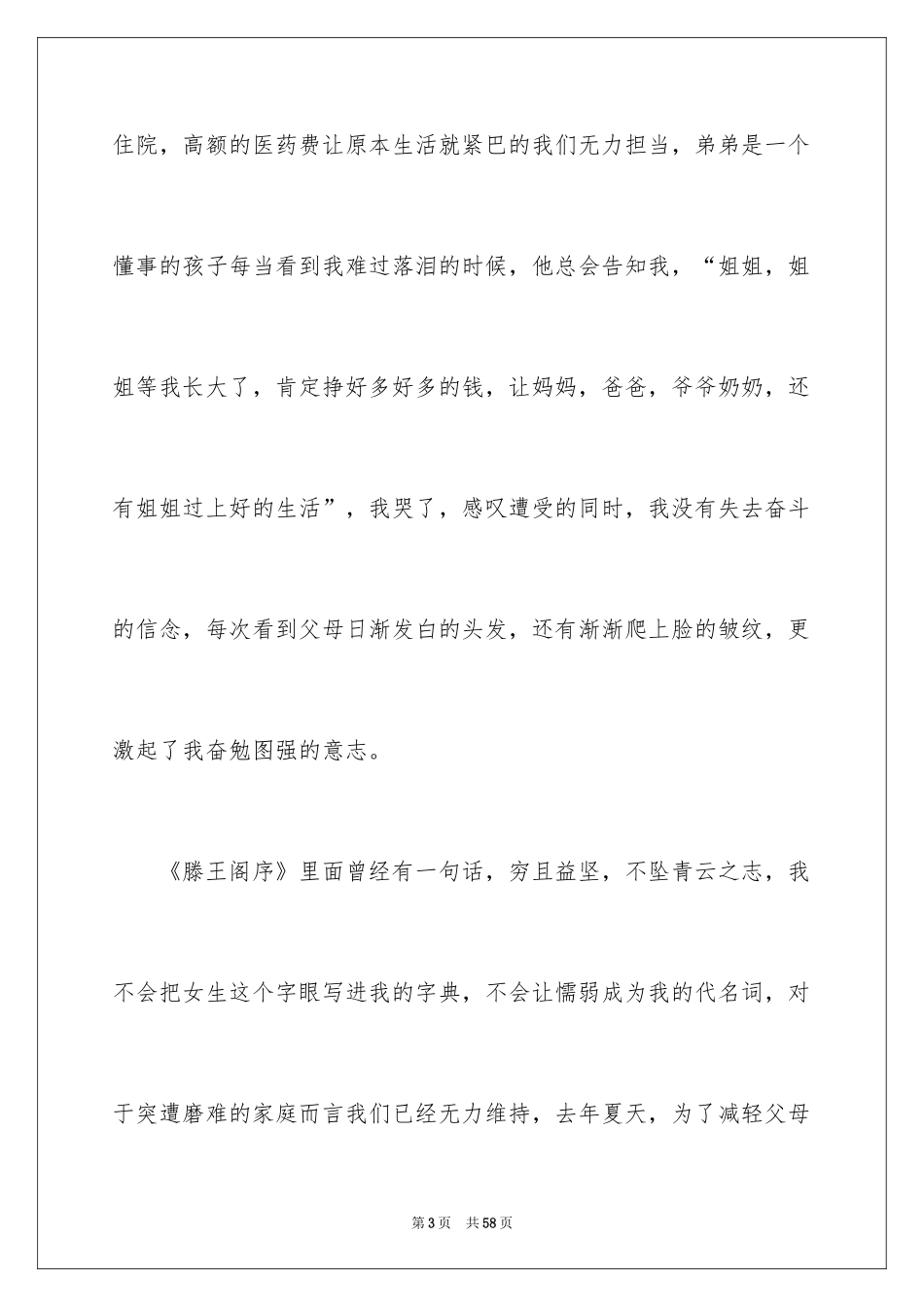 住院，高额的医药费让原本生活就紧巴的我们无力担当，弟弟是一个懂事的孩子每当看到我难过落泪的时候，他总会告知我，“姐姐，姐姐等我长大了，肯定挣好多好多的钱，让妈妈，爸爸，爷爷奶奶，还有姐姐过上好的生活”，我哭了，感叹遭受的同时，我没有失去奋斗的信念，每次看到父母日渐发白的头发，还有渐渐爬上脸的皱纹，更激起了我奋勉图强的意志。

《滕王阁序》里面曾经有一句话，穷且益坚，不坠青云之志，我不会把女生这个字眼写进我的字典，不会让懦弱成为我的代名词，对于突遭磨难的家庭而言我们已经无力维持，去年夏天，为了减轻父母

第3页 共58页